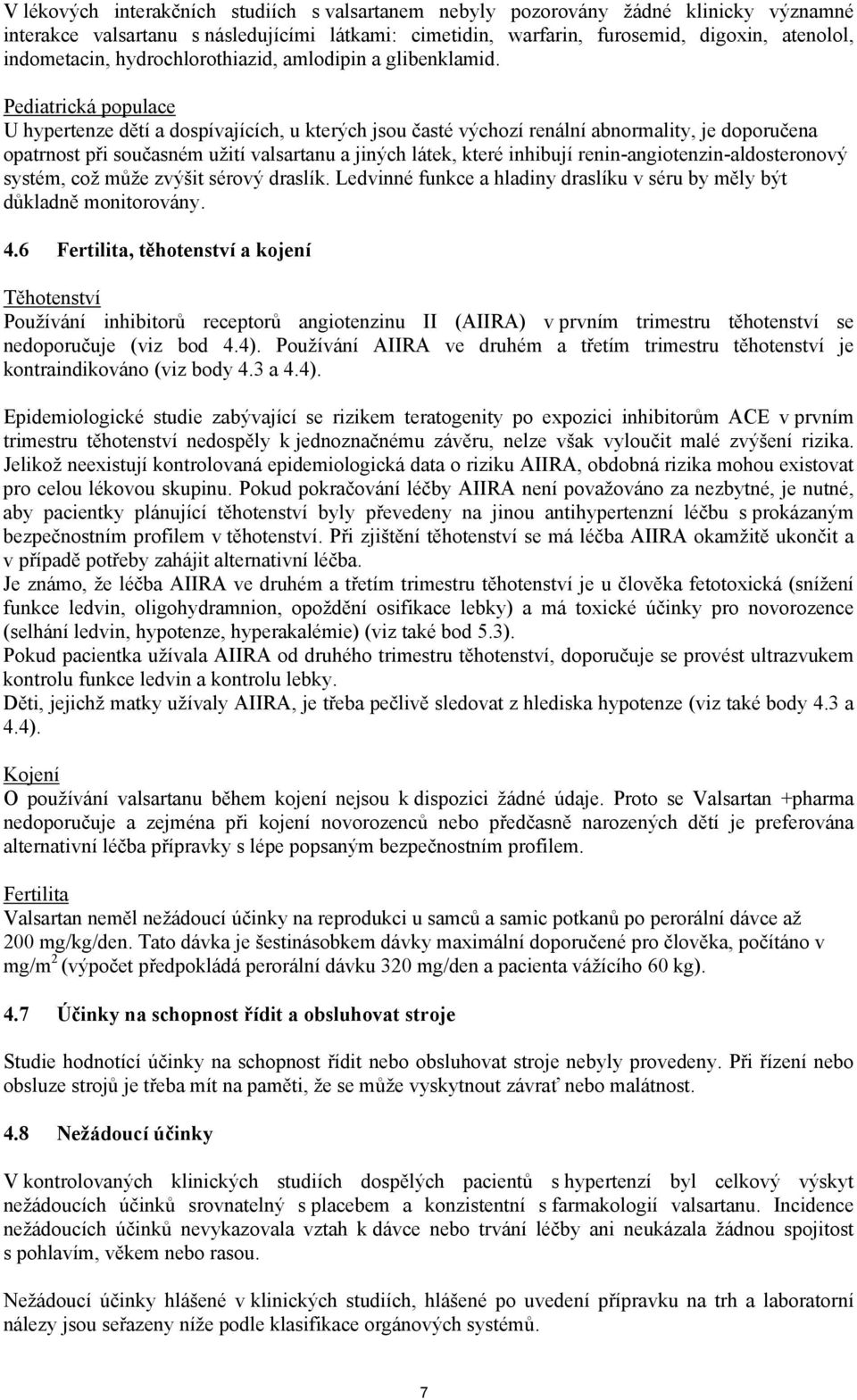 V lékových interakčních studiích s valsartanem nebyly pozorovány žádné klinicky významné interakce valsartanu s následujícími látkami: cimetidin, warfarin, furosemid, digoxin, atenolol, indometacin, hydrochlorothiazid, amlodipin a glibenklamid.

Pediatrická populace
U hypertenze dětí a dospívajících, u kterých jsou časté výchozí renální abnormality, je doporučena opatrnost při současném užití valsartanu a jiných látek, které inhibují renin-angiotenzin-aldosteronový systém, což může zvýšit sérový draslík. Ledvinné funkce a hladiny draslíku v séru by měly být důkladně monitorovány.

4.6 Fertilita, těhotenství a kojení

Těhotenství
Používání inhibitorů receptorů angiotenzinu II (AIIRA) v prvním trimestru těhotenství se nedoporučuje (viz bod 4.4). Používání AIIRA ve druhém a třetím trimestru těhotenství je kontraindikováno (viz body 4.3 a 4.4).

Epidemiologické studie zabývající se rizikem teratogenity po expozici inhibitorům ACE v prvním trimestru těhotenství nedospěly k jednoznačnému závěru, nelze však vyloučit malé zvýšení rizika. Jelikož neexistují kontrolovaná epidemiologická data o riziku AIIRA, obdobná rizika mohou existovat pro celou lékovou skupinu. Pokud pokračování léčby AIIRA není považováno za nezbytné, je nutné, aby pacientky plánující těhotenství byly převedeny na jinou antihypertenzní léčbu s prokázaným bezpečnostním profilem v těhotenství. Při zjištění těhotenství se má léčba AIIRA okamžitě ukončit a v případě potřeby zahájit alternativní léčba.
Je známo, že léčba AIIRA ve druhém a třetím trimestru těhotenství je u člověka fetotoxická (snížení funkce ledvin, oligohydramnion, opoždění osifikace lebky) a má toxické účinky pro novorozence (selhání ledvin, hypotenze, hyperakalémie) (viz také bod 5.3).
Pokud pacientka užívala AIIRA od druhého trimestru těhotenství, doporučuje se provést ultrazvukem kontrolu funkce ledvin a kontrolu lebky.
Děti, jejichž matky užívaly AIIRA, je třeba pečlivě sledovat z hlediska hypotenze (viz také body 4.3 a 4.4).

Kojení
O používání valsartanu během kojení nejsou k dispozici žádné údaje. Proto se Valsartan +pharma nedoporučuje a zejména při kojení novorozenců nebo předčasně narozených dětí je preferována alternativní léčba přípravky s lépe popsaným bezpečnostním profilem.

Fertilita
Valsartan neměl nežádoucí účinky na reprodukci u samců a samic potkanů po perorální dávce až 200 mg/kg/den. Tato dávka je šestinásobkem dávky maximální doporučené pro člověka, počítáno v mg/m$^2$ (výpočet předpokládá perorální dávku 320 mg/den a pacienta vážícího 60 kg).

4.7 Účinky na schopnost řídit a obsluhovat stroje

Studie hodnotící účinky na schopnost řídit nebo obsluhovat stroje nebyly provedeny. Při řízení nebo obsluze strojů je třeba mít na paměti, že se může vyskytnout závrať nebo malátnost.

4.8 Nežádoucí účinky

V kontrolovaných klinických studiích dospělých pacientů s hypertenzí byl celkový výskyt nežádoucích účinků srovnatelný s placebem a konzistentní s farmakologií valsartanu. Incidence nežádoucích účinků nevykazovala vztah k dávce nebo trvání léčby ani neukázala žádnou spojitost s pohlavím, věkem nebo rasou.

Nežádoucí účinky hlášené v klinických studiích, hlášené po uvedení přípravku na trh a laboratorní nálezy jsou seřazeny níže podle klasifikace orgánových systémů.

7